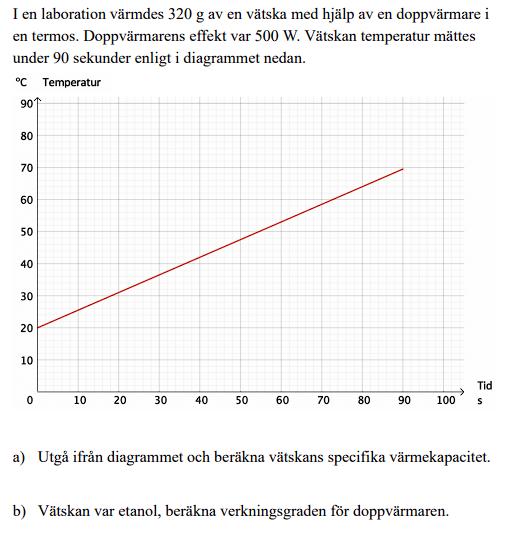 I en laboration värmdes 320 g av en vätska med hjälp av en doppvärmare i en termos. Doppvärmarens effekt var 500 W. Vätskan temperatur mättes under 90 sekunder enligt i diagrammet nedan.

°C Temperatur

90
80
70
60
50
40
30
20
10
0

10 20 30 40 50 60 70 80 90 100

Tid
s

a) Utgå ifrån diagrammet och beräkna vätskans specifika värmekapacitet.

b) Vätskan var etanol, beräkna verkningsgraden för doppvärmaren.